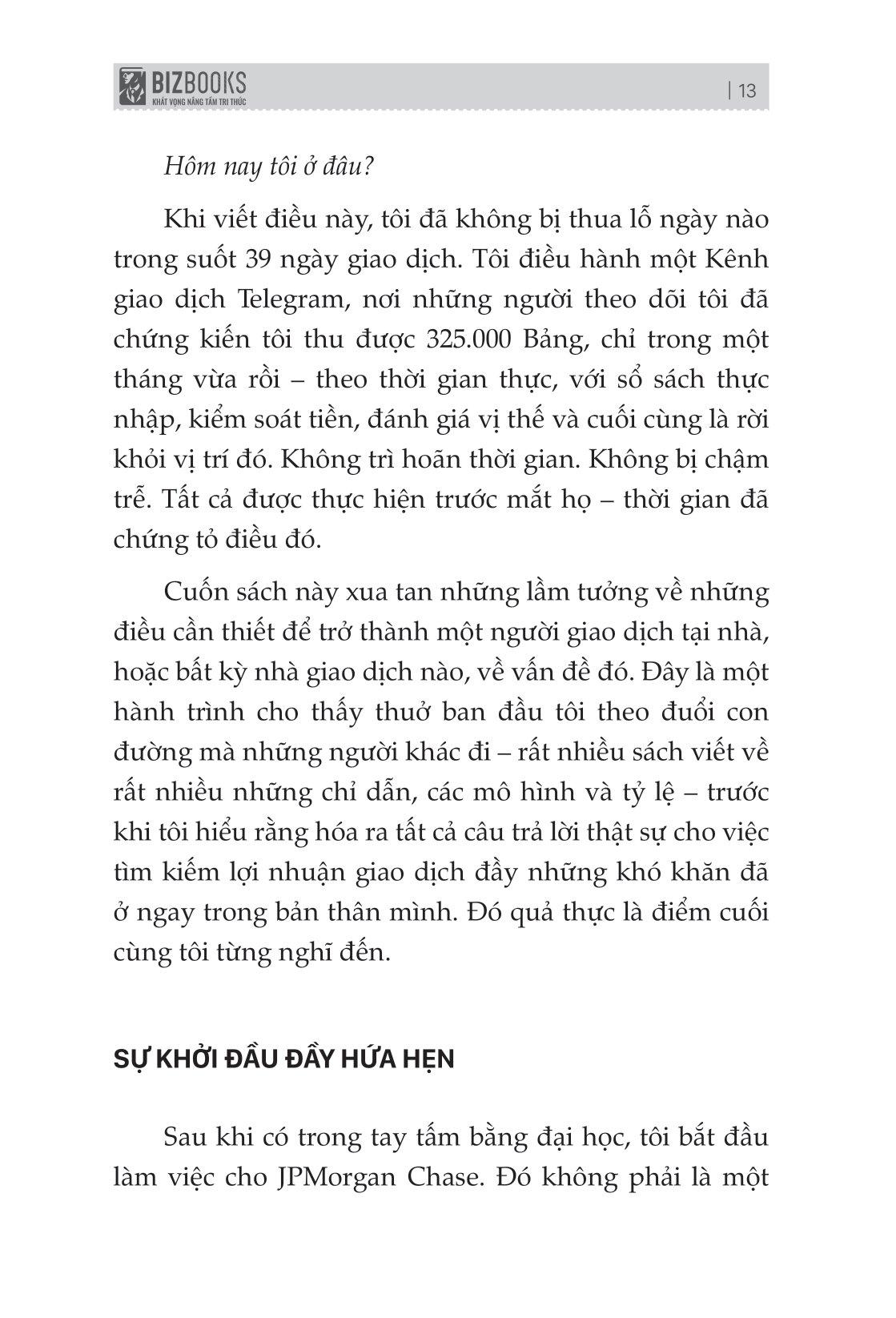 BIZBOOKS
KHÁT VỌNG NÂNG TẦM TRI THỨC

| 13

Hôm nay tôi ở đâu?

Khi viết điều này, tôi đã không bị thua lỗ ngày nào trong suốt 39 ngày giao dịch. Tôi điều hành một Kênh giao dịch Telegram, nơi những người theo dõi tôi đã chứng kiến tôi thu được 325.000 Bảng, chỉ trong một tháng vừa rồi – theo thời gian thực, với sổ sách thực nhập, kiểm soát tiền, đánh giá vị thế và cuối cùng là rời khỏi vị trí đó. Không trì hoãn thời gian. Không bị chậm trễ. Tất cả được thực hiện trước mắt họ – thời gian đã chứng tỏ điều đó.

Cuốn sách này xua tan những lầm tưởng về những điều cần thiết để trở thành một người giao dịch tại nhà, hoặc bất kỳ nhà giao dịch nào, về vấn đề đó. Đây là một hành trình cho thấy thuở ban đầu tôi theo đuổi con đường mà những người khác đi – rất nhiều sách viết về rất nhiều những chỉ dẫn, các mô hình và tỷ lệ – trước khi tôi hiểu rằng hóa ra tất cả câu trả lời thật sự cho việc tìm kiếm lợi nhuận giao dịch đầy những khó khăn đã ở ngay trong bản thân mình. Đó quả thực là điểm cuối cùng tôi từng nghĩ đến.

SỰ KHỞI ĐẦU ĐẦY HỨA HẸN

Sau khi có trong tay tấm bằng đại học, tôi bắt đầu làm việc cho JPMorgan Chase. Đó không phải là một